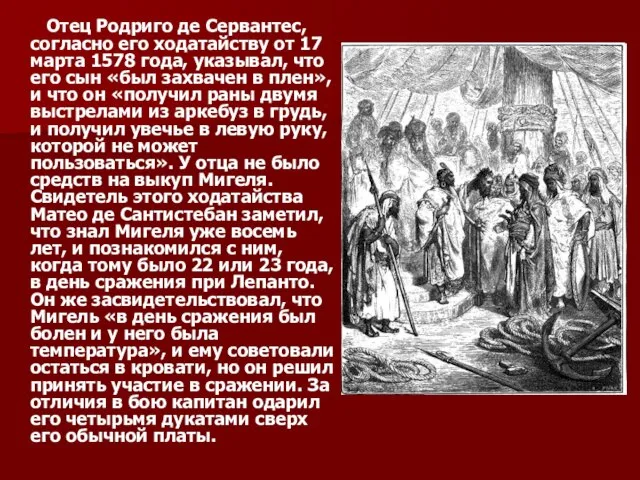 Отец Родриго де Сервантес, согласно его ходатайству от 17 марта 1578 года, указывал, что его сын «был захвачен в плен», и что он «получил раны двумя выстрелами из аркебуз в грудь, и получил увечье в левую руку, которой не может пользоваться». У отца не было средств на выкуп Мигеля. Свидетель этого ходатайства Матео де Сантистебан заметил, что знал Мигеля уже восемь лет, и познакомился с ним, когда тому было 22 или 23 года, в день сражения при Лепанто. Он же засвидетельствовал, что Мигель «в день сражения был болен и у него была температура», и ему советовали остаться в кровати, но он решил принять участие в сражении. За отличия в бою капитан одарил его четырьмя дукатами сверх его обычной платы.